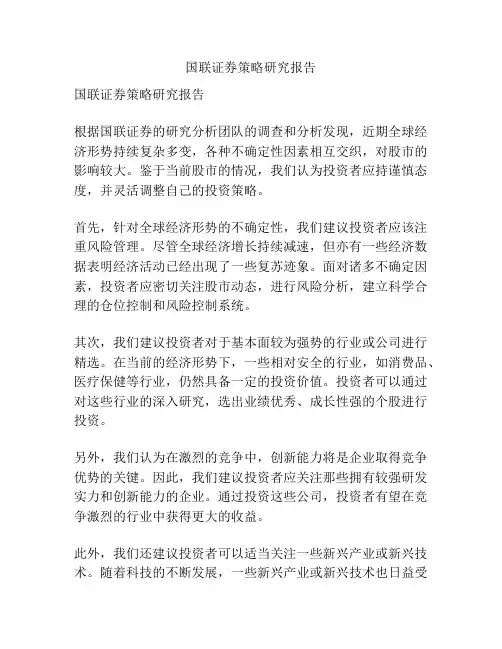 国联证券策略研究报告

国联证券策略研究报告

根据国联证券的研究分析团队的调查和分析发现，近期全球经济形势持续复杂多变，各种不确定性因素相互交织，对股市的影响较大。鉴于当前股市的情况，我们认为投资者应持谨慎态度，并灵活调整自己的投资策略。

首先，针对全球经济形势的不确定性，我们建议投资者应该注重风险管理。尽管全球经济增长持续减速，但亦有一些经济数据表明经济活动已经出现了一些复苏迹象。面对诸多不确定因素，投资者应密切关注股市动态，进行风险分析，建立科学合理的仓位控制和风险控制系统。

其次，我们建议投资者对于基本面较为强势的行业或公司进行精选。在当前的经济形势下，一些相对安全的行业，如消费品、医疗保健等行业，仍然具备一定的投资价值。投资者可以通过对这些行业的深入研究，选出业绩优秀、成长性强的个股进行投资。

另外，我们认为在激烈的竞争中，创新能力将是企业取得竞争优势的关键。因此，我们建议投资者应关注那些拥有较强研发实力和创新能力的企业。通过投资这些公司，投资者有望在竞争激烈的行业中获得更大的收益。

此外，我们还建议投资者可以适当关注一些新兴产业或新兴技术。随着科技的不断发展，一些新兴产业或新兴技术也日益受